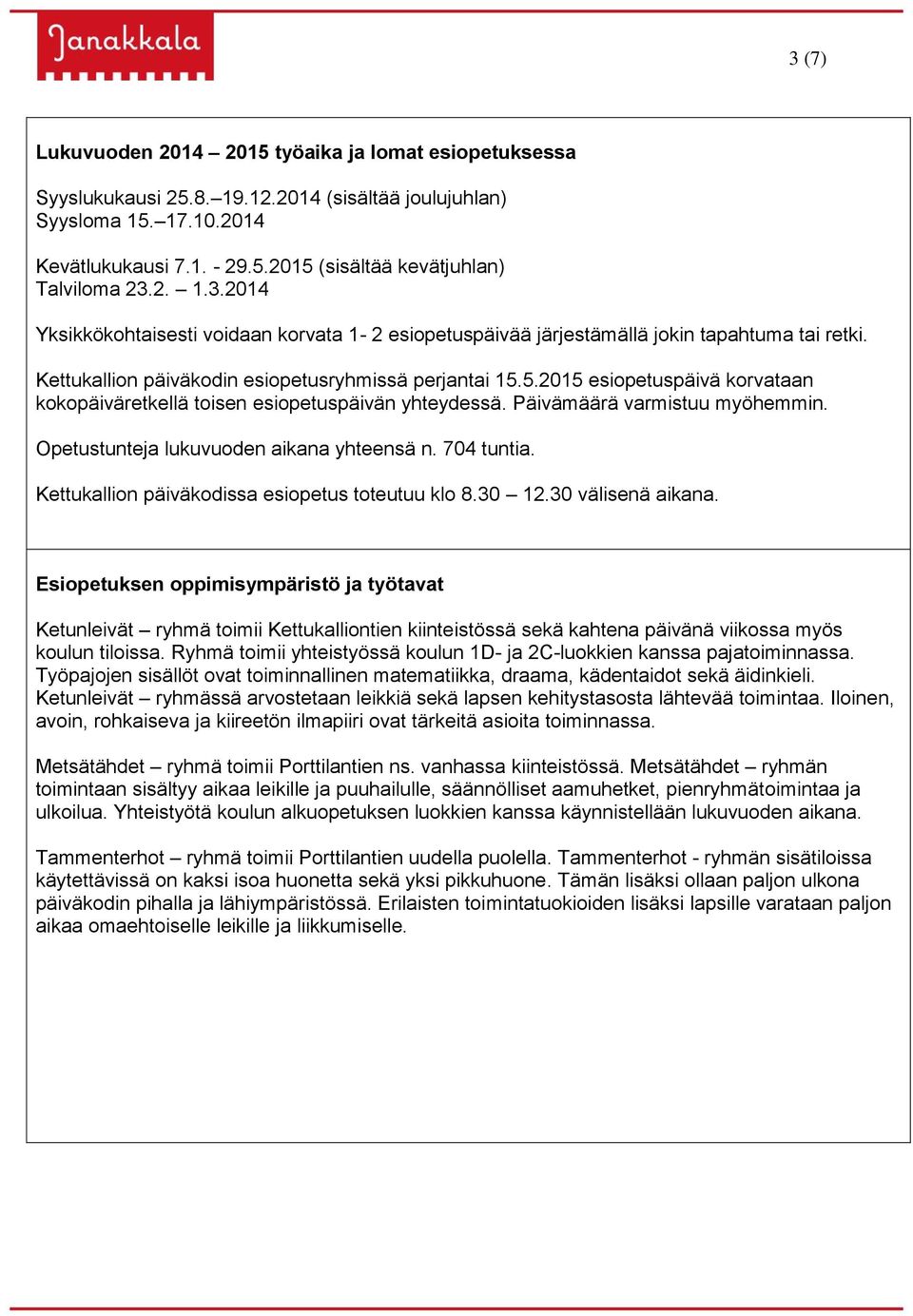 Janakkala

3 (7)

Lukuvuoden 2014 – 2015 työaika ja lomat esiopetuksessa

Syyslukukausi 25.8.–19.12.2014 (sisältää joulujuhlan)
Syysloma 15.–17.10.2014

Kevätlukukausi 7.1. - 29.5.2015 (sisältää kevätjuhlan)
Talviloma 23.2. – 1.3.2014

Yksikkökohtaisesti voidaan korvata 1- 2 esiopetuspäivää järjestämällä jokin tapahtuma tai retki.

Kettukallion päiväkodin esiopetusryhmissä perjantai 15.5.2015 esiopetuspäivä korvataan kokopäiväretkellä toisen esiopetuspäivän yhteydessä. Päivämäärä varmistuu myöhemmin.

Opetustunteja lukuvuoden aikana yhteensä n. 704 tuntia.

Kettukallion päiväkodissa esiopetus toteutuu klo 8.30 – 12.30 välisenä aikana.

Esiopetuksen oppimisympäristö ja työtavat

Ketunleivät – ryhmä toimii Kettukalliontien kiinteistössä sekä kahtena päivänä viikossa myös koulun tiloissa. Ryhmä toimii yhteistyössä koulun 1D- ja 2C-luokkien kanssa pajatoiminnassa. Työpajojen sisällöt ovat toiminnallinen matematiikka, draama, kädentaidot sekä äidinkieli. Ketunleivät – ryhmässä arvostetaan leikkiä sekä lapsen kehitystasosta lähtevää toimintaa. Iloinen, avoin, rohkaiseva ja kiireetön ilmapiiri ovat tärkeitä asioita toiminnassa.

Metsätähdet – ryhmä toimii Porttilantien ns. vanhassa kiinteistössä. Metsätähdet – ryhmän toimintaan sisältyy aikaa leikille ja puuhailulle, säännölliset aamuhetket, pienryhmätoimintaa ja ulkoilua. Yhteistyötä koulun alkuopetuksen luokkien kanssa käynnistellään lukuvuoden aikana.

Tammenterhot – ryhmä toimii Porttilantien uudella puolella. Tammenterhot - ryhmän sisätiloissa käytettävissä on kaksi isoa huonetta sekä yksi pikkuhuone. Tämän lisäksi ollaan paljon ulkona päiväkodin pihalla ja lähiympäristössä. Erilaisten toimintatuokioiden lisäksi lapsille varataan paljon aikaa omaehtoiselle leikille ja liikkumiselle.